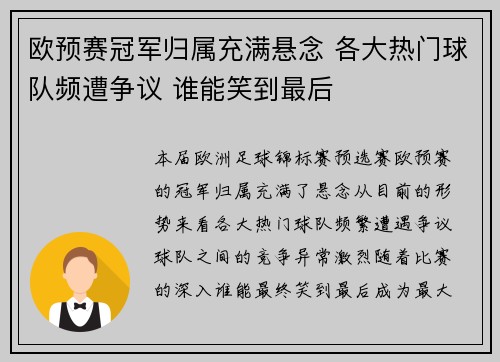 欧预赛冠军归属充满悬念 各大热门球队频遭争议 谁能笑到最后

本届欧洲足球锦标赛预选赛欧预赛的冠军归属充满了悬念从目前的形势来看各大热门球队频繁遭遇争议球队之间的竞争异常激烈随着比赛的深入谁能最终笑到最后成为最大